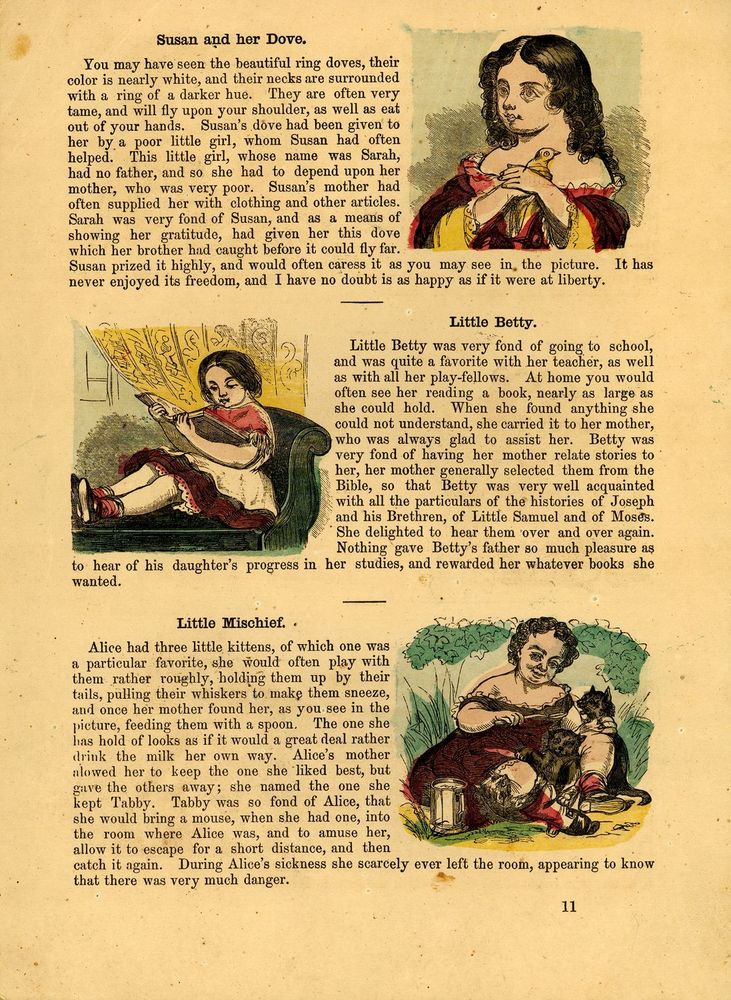 Susan and her Dove.

You may have seen the beautiful ring doves, their color is nearly white, and their necks are surrounded with a ring of a darker hue. They are often very tame, and will fly upon your shoulder, as well as eat out of your hands. Susan's dove had been given to her by a poor little girl, whom Susan had often helped. This little girl, whose name was Sarah, had no father, and so she had to depend upon her mother, who was very poor. Susan's mother had often supplied her with clothing and other articles. Sarah was very fond of Susan, and as a means of showing her gratitude, had given her this dove which her brother had caught before it could fly far. Susan prized it highly, and would often caress it as you may see in the picture. It has never enjoyed its freedom, and I have no doubt is as happy as if it were at liberty.

Little Betty.

Little Betty was very fond of going to school, and was quite a favorite with her teacher, as well as with all her play-fellows. At home you would often see her reading a book, nearly as large as she could hold. When she found anything she could not understand, she carried it to her mother, who was always glad to assist her. Betty was very fond of having her mother relate stories to her, her mother generally selected them from the Bible, so that Betty was very well acquainted with all the particulars of the histories of Joseph and his Brethren, of Little Samuel and of Moses. She delighted to hear them over and over again. Nothing gave Betty's father so much pleasure as to hear of his daughter's progress in her studies, and rewarded her whatever books she wanted.

Little Mischief.

Alice had three little kittens, of which one was a particular favorite, she would often play with them rather roughly, holding them up by their tails, pulling their whiskers to make them sneeze, and once her mother found her, as you see in the picture, feeding them with a spoon. The one she has hold of looks as if it would a great deal rather drink the milk her own way. Alice's mother alowed her to keep the one she liked best, but gave the others away; she named the one she kept Tabby. Tabby was so fond of Alice, that she would bring a mouse, when she had one, into the room where Alice was, and to amuse her, allow it to escape for a short distance, and then catch it again. During Alice's sickness she scarcely ever left the room, appearing to know that there was very much danger.

11